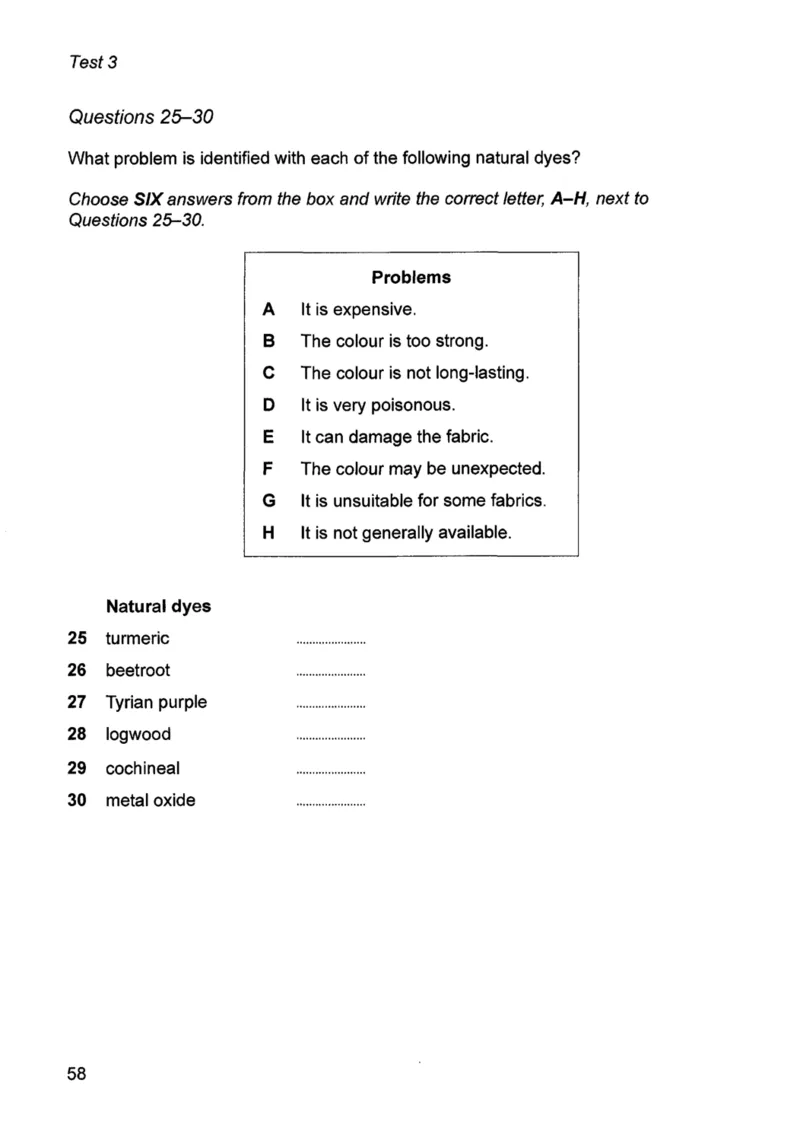 Test 3

Questions 25–30

What problem is identified with each of the following natural dyes?

Choose SIX answers from the box and write the correct letter, A–H, next to Questions 25–30.

Problems

A It is expensive.
B The colour is too strong.
C The colour is not long-lasting.
D It is very poisonous.
E It can damage the fabric.
F The colour may be unexpected.
G It is unsuitable for some fabrics.
H It is not generally available.

Natural dyes

25 turmeric ____
26 beetroot ____
27 Tyrian purple ____
28 logwood ____
29 cochineal ____
30 metal oxide ____

58